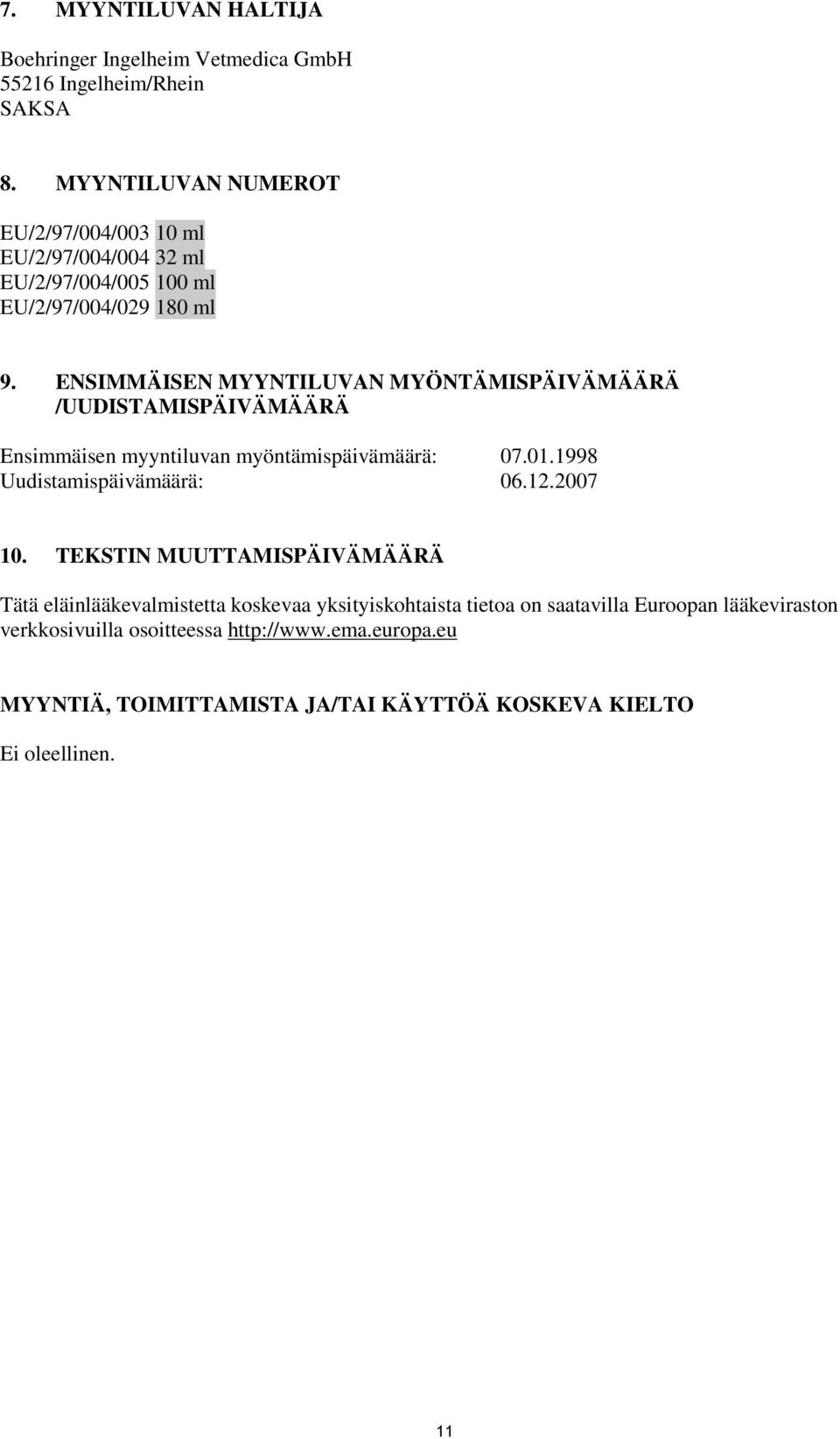 7. MYYNTILUVAN HALTIJA

Boehringer Ingelheim Vetmedica GmbH
55216 Ingelheim/Rhein
SAKSA

8. MYYNTILUVAN NUMEROT

EU/2/97/004/003 10 ml
EU/2/97/004/004 32 ml
EU/2/97/004/005 100 ml
EU/2/97/004/029 180 ml

9. ENSIMMÄISEN MYYNTILUVAN MYÖNTÄMISPÄIVÄMÄÄRÄ /UUDISTAMISPÄIVÄMÄÄRÄ

Ensimmäisen myyntiluvan myöntämispäivämäärä: 07.01.1998
Uudistamispäivämäärä: 06.12.2007

10. TEKSTIN MUUTTAMISPÄIVÄMÄÄRÄ

Tätä eläinlääkevalmistetta koskevaa yksityiskohtaista tietoa on saatavilla Euroopan lääkeviraston verkkosivuilla osoitteessa http://www.ema.europa.eu

MYYNTIÄ, TOIMITTAMISTA JA/TAI KÄYTTÖÄ KOSKEVA KIELTO

Ei oleellinen.

11